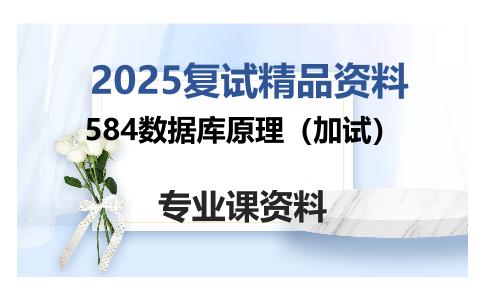 2025复试精品资料

584数据库原理（加试）

专业课资料